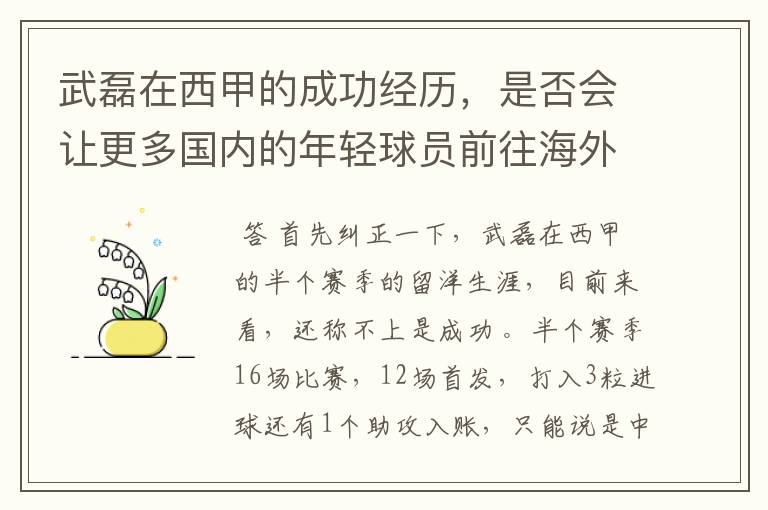 武磊在西甲的成功经历，是否会让更多国内的年轻球员前往海外

答 首先纠正一下，武磊在西甲的半个赛季的留洋生涯，目前来看，还称不上是成功。半个赛季16场比赛，12场首发，打入3粒进球还有1个助攻入账，只能说是中